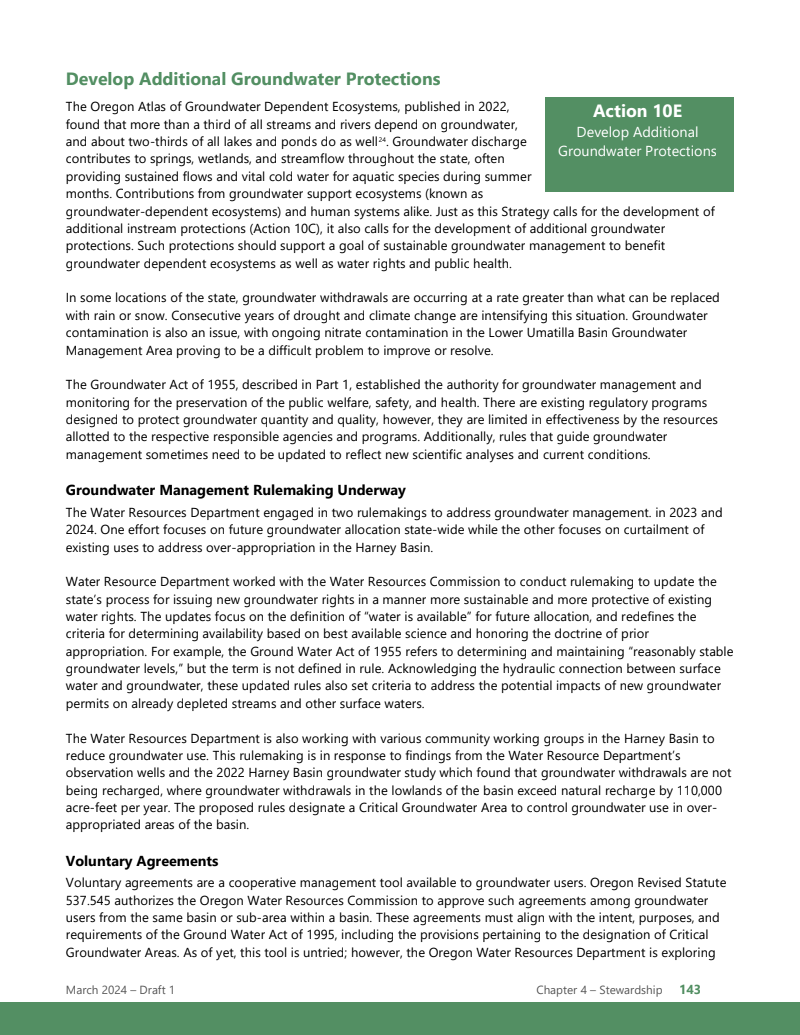 Develop Additional Groundwater Protections

Action 10E
Develop Additional Groundwater Protections

The Oregon Atlas of Groundwater Dependent Ecosystems, published in 2022, found that more than a third of all streams and rivers depend on groundwater, and about two-thirds of all lakes and ponds do as well$^{24}$. Groundwater discharge contributes to springs, wetlands, and streamflow throughout the state, often providing sustained flows and vital cold water for aquatic species during summer months. Contributions from groundwater support ecosystems (known as groundwater-dependent ecosystems) and human systems alike. Just as this Strategy calls for the development of additional instream protections (Action 10C), it also calls for the development of additional groundwater protections. Such protections should support a goal of sustainable groundwater management to benefit groundwater dependent ecosystems as well as water rights and public health.

In some locations of the state, groundwater withdrawals are occurring at a rate greater than what can be replaced with rain or snow. Consecutive years of drought and climate change are intensifying this situation. Groundwater contamination is also an issue, with ongoing nitrate contamination in the Lower Umatilla Basin Groundwater Management Area proving to be a difficult problem to improve or resolve.

The Groundwater Act of 1955, described in Part 1, established the authority for groundwater management and monitoring for the preservation of the public welfare, safety, and health. There are existing regulatory programs designed to protect groundwater quantity and quality, however, they are limited in effectiveness by the resources allotted to the respective responsible agencies and programs. Additionally, rules that guide groundwater management sometimes need to be updated to reflect new scientific analyses and current conditions.

Groundwater Management Rulemaking Underway
The Water Resources Department engaged in two rulemakings to address groundwater management. in 2023 and 2024. One effort focuses on future groundwater allocation state-wide while the other focuses on curtailment of existing uses to address over-appropriation in the Harney Basin.

Water Resource Department worked with the Water Resources Commission to conduct rulemaking to update the state's process for issuing new groundwater rights in a manner more sustainable and more protective of existing water rights. The updates focus on the definition of "water is available" for future allocation, and redefines the criteria for determining availability based on best available science and honoring the doctrine of prior appropriation. For example, the Ground Water Act of 1955 refers to determining and maintaining "reasonably stable groundwater levels," but the term is not defined in rule. Acknowledging the hydraulic connection between surface water and groundwater, these updated rules also set criteria to address the potential impacts of new groundwater permits on already depleted streams and other surface waters.

The Water Resources Department is also working with various community working groups in the Harney Basin to reduce groundwater use. This rulemaking is in response to findings from the Water Resource Department's observation wells and the 2022 Harney Basin groundwater study which found that groundwater withdrawals are not being recharged, where groundwater withdrawals in the lowlands of the basin exceed natural recharge by 110,000 acre-feet per year. The proposed rules designate a Critical Groundwater Area to control groundwater use in over-appropriated areas of the basin.

Voluntary Agreements
Voluntary agreements are a cooperative management tool available to groundwater users. Oregon Revised Statute 537.545 authorizes the Oregon Water Resources Commission to approve such agreements among groundwater users from the same basin or sub-area within a basin. These agreements must align with the intent, purposes, and requirements of the Ground Water Act of 1995, including the provisions pertaining to the designation of Critical Groundwater Areas. As of yet, this tool is untried; however, the Oregon Water Resources Department is exploring

March 2024 – Draft 1 Chapter 4 – Stewardship 143